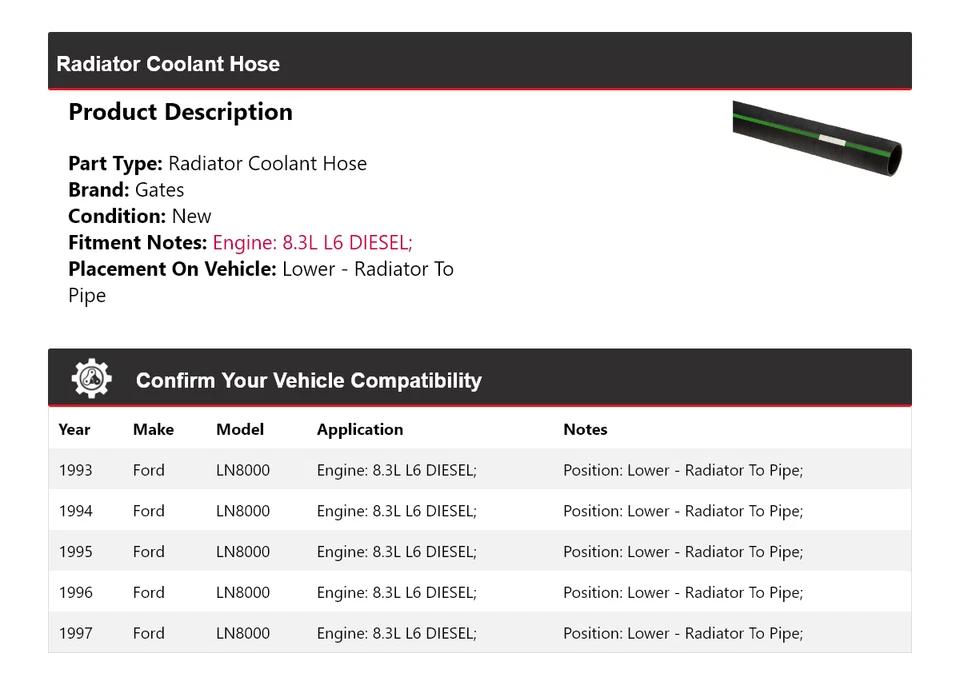 Radiator Coolant Hose

Product Description

Part Type: Radiator Coolant Hose
Brand: Gates
Condition: New
Fitment Notes: Engine: 8.3L L6 DIESEL;
Placement On Vehicle: Lower - Radiator To Pipe

Confirm Your Vehicle Compatibility

| Year | Make | Model | Application | Notes |
|---|---|---|---|---|
| 1993 | Ford | LN8000 | Engine: 8.3L L6 DIESEL; | Position: Lower - Radiator To Pipe; |
| 1994 | Ford | LN8000 | Engine: 8.3L L6 DIESEL; | Position: Lower - Radiator To Pipe; |
| 1995 | Ford | LN8000 | Engine: 8.3L L6 DIESEL; | Position: Lower - Radiator To Pipe; |
| 1996 | Ford | LN8000 | Engine: 8.3L L6 DIESEL; | Position: Lower - Radiator To Pipe; |
| 1997 | Ford | LN8000 | Engine: 8.3L L6 DIESEL; | Position: Lower - Radiator To Pipe; |